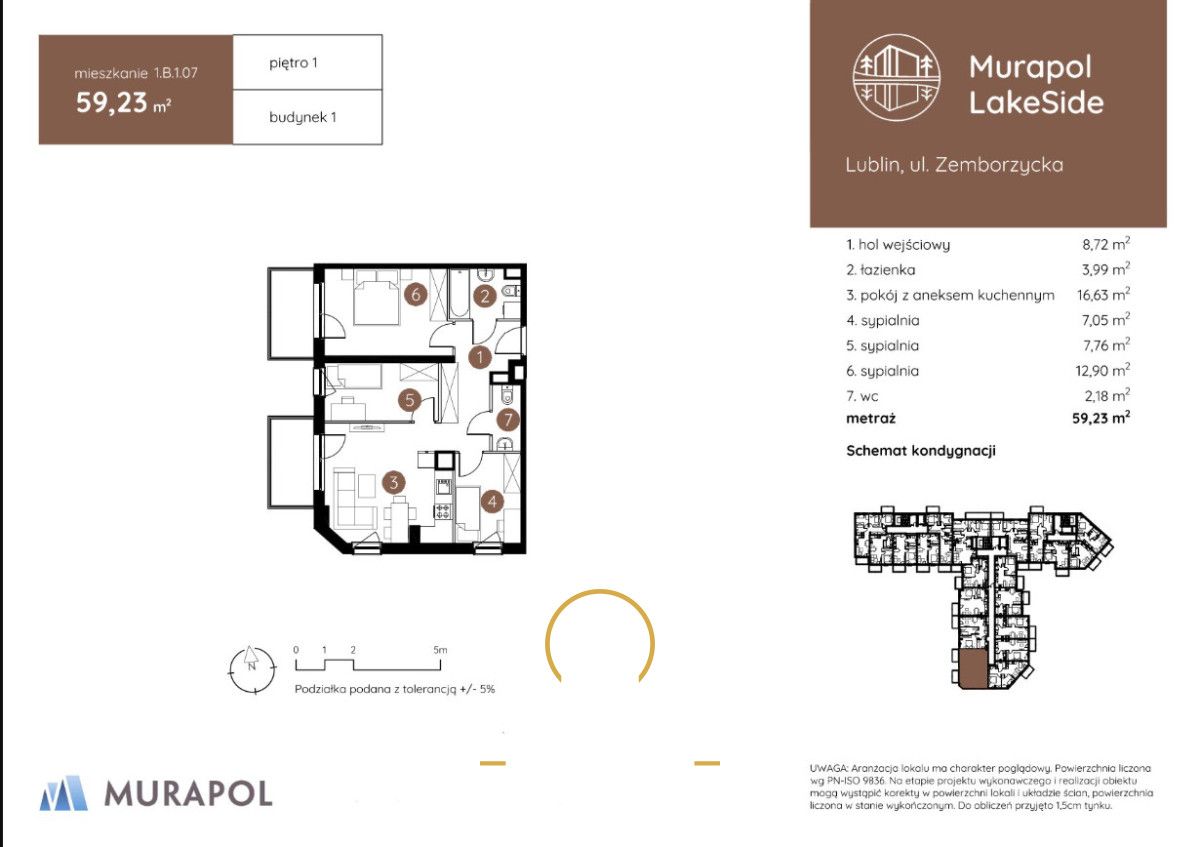 mieszkanie 1.B.1.07

59,23 m²

piętro 1

budynek 1

Murapol LakeSide

Lublin, ul. Zemborzycka

| | |
|---|---|
| 1. hol wejściowy | 8,72 m² |
| 2. łazienka | 3,99 m² |
| 3. pokój z aneksem kuchennym | 16,63 m² |
| 4. sypialnia | 7,05 m² |
| 5. sypialnia | 7,76 m² |
| 6. sypialnia | 12,90 m² |
| 7. wc | 2,18 m² |
| metraż | 59,23 m² |

Schemat kondygnacji

6 2 1 5 7 3 4

N

0 1 2 5m

Podziałka podana z tolerancją +/- 5%

MURAPOL

UWAGA: Aranżacja lokalu ma charakter poglądowy. Powierzchnia liczona wg PN-ISO 9836. Na etapie projektu wykonawczego i realizacji obiektu mogą wystąpić korekty w powierzchni lokali i układzie ścian, powierzchnia liczona w stanie wykończonym. Do obliczeń przyjęto 1,5cm tynku.